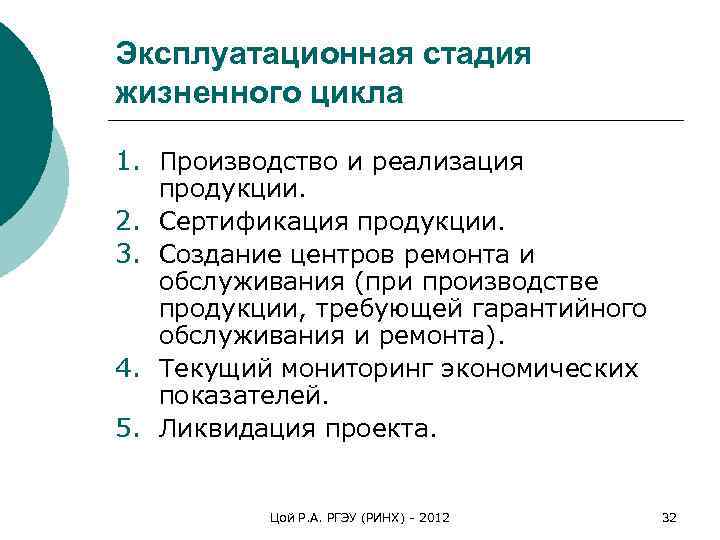 Эксплуатационная стадия жизненного цикла

1. Производство и реализация продукции.
2. Сертификация продукции.
3. Создание центров ремонта и обслуживания (при производстве продукции, требующей гарантийного обслуживания и ремонта).
4. Текущий мониторинг экономических показателей.
5. Ликвидация проекта.

Цой Р.А. РГЭУ (РИНХ) - 2012

32